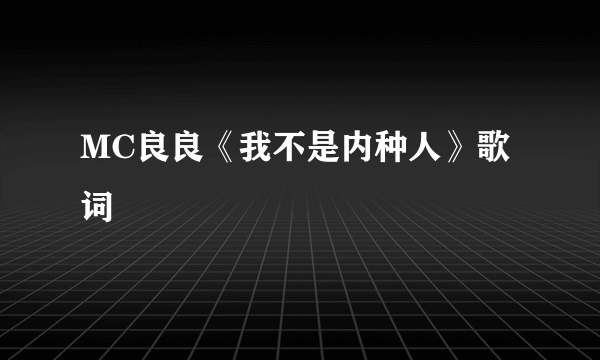 MC良良《我不是内种人》歌词